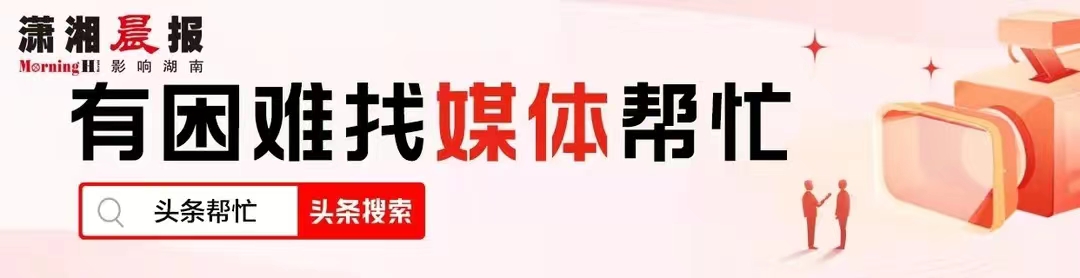 潇湘晨报
MorningH 影响湖南
有困难找媒体帮忙
头条帮忙
头条搜索